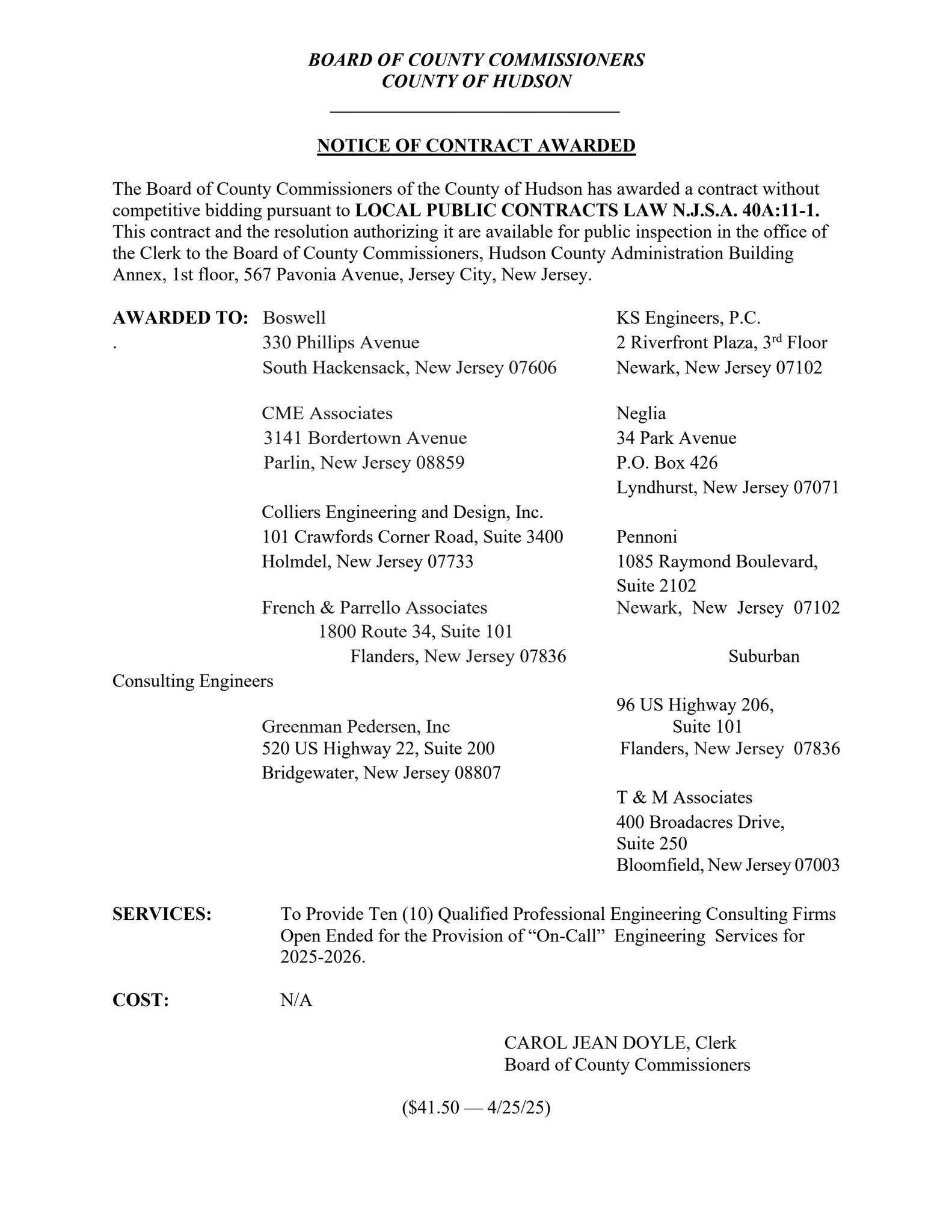 BOARD OF COUNTY COMMISSIONERS
COUNTY OF HUDSON

NOTICE OF CONTRACT AWARDED

The Board of County Commissioners of the County of Hudson has awarded a contract without competitive bidding pursuant to LOCAL PUBLIC CONTRACTS LAW N.J.S.A. 40A:11-1. This contract and the resolution authorizing it are available for public inspection in the office of the Clerk to the Board of County Commissioners, Hudson County Administration Building Annex, 1st floor, 567 Pavonia Avenue, Jersey City, New Jersey.

AWARDED TO:
.

Boswell
330 Phillips Avenue
South Hackensack, New Jersey 07606

CME Associates
3141 Bordertown Avenue
Parlin, New Jersey 08859

Colliers Engineering and Design, Inc.
101 Crawfords Corner Road, Suite 3400
Holmdel, New Jersey 07733

French & Parrello Associates
1800 Route 34, Suite 101
Flanders, New Jersey 07836

Greenman Pedersen, Inc
520 US Highway 22, Suite 200
Bridgewater, New Jersey 08807

KS Engineers, P.C.
2 Riverfront Plaza, 3$^{rd}$ Floor
Newark, New Jersey 07102

Neglia
34 Park Avenue
P.O. Box 426
Lyndhurst, New Jersey 07071

Pennoni
1085 Raymond Boulevard,
Suite 2102
Newark, New Jersey 07102

Suburban
Consulting Engineers
96 US Highway 206,
Suite 101
Flanders, New Jersey 07836

T & M Associates
400 Broadacres Drive,
Suite 250
Bloomfield, New Jersey 07003

SERVICES: To Provide Ten (10) Qualified Professional Engineering Consulting Firms Open Ended for the Provision of "On-Call" Engineering Services for 2025-2026.

COST: N/A

CAROL JEAN DOYLE, Clerk
Board of County Commissioners

($41.50 — 4/25/25)